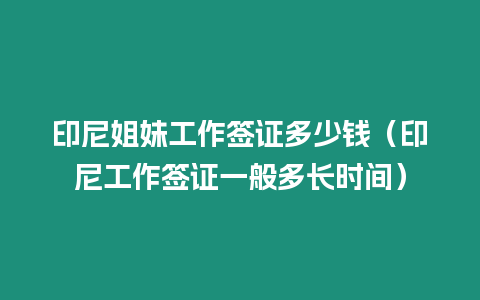 印尼姐妹工作签证多少钱（印尼工作签证一般多长时间）